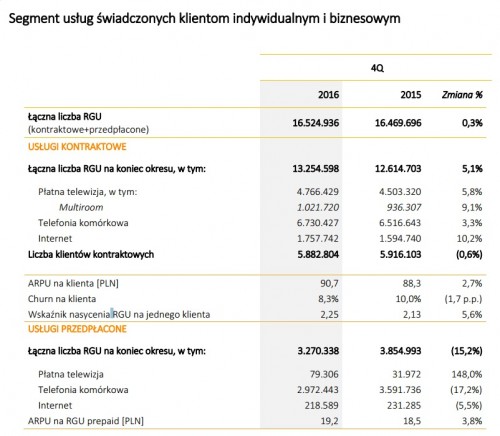 Segment usług świadczonych klientom indywidualnym i biznesowym

| | 4Q | | |
|---|---|---|---|
| | 2016 | 2015 | Zmiana % |
| Łączna liczba RGU (kontraktowe+przedpłacone) | 16.524.936 | 16.469.696 | 0,3% |
| USŁUGI KONTRAKTOWE | | | |
| Łączna liczba RGU na koniec okresu, w tym: | 13.254.598 | 12.614.703 | 5,1% |
| Płatna telewizja, w tym: | 4.766.429 | 4.503.320 | 5,8% |
| Multiroom | 1.021.720 | 936.307 | 9,1% |
| Telefonia komórkowa | 6.730.427 | 6.516.643 | 3,3% |
| Internet | 1.757.742 | 1.594.740 | 10,2% |
| Liczba klientów kontraktowych | 5.882.804 | 5.916.103 | (0,6%) |
| ARPU na klienta [PLN] | 90,7 | 88,3 | 2,7% |
| Churn na klienta | 8,3% | 10,0% | (1,7 p.p.) |
| Wskaźnik nasycenia RGU na jednego klienta | 2,25 | 2,13 | 5,6% |
| USŁUGI PRZEDPŁACONE | | | |
| Łączna liczba RGU na koniec okresu, w tym: | 3.270.338 | 3.854.993 | (15,2%) |
| Płatna telewizja | 79.306 | 31.972 | 148,0% |
| Telefonia komórkowa | 2.972.443 | 3.591.736 | (17,2%) |
| Internet | 218.589 | 231.285 | (5,5%) |
| ARPU na RGU prepaid [PLN] | 19,2 | 18,5 | 3,8% |